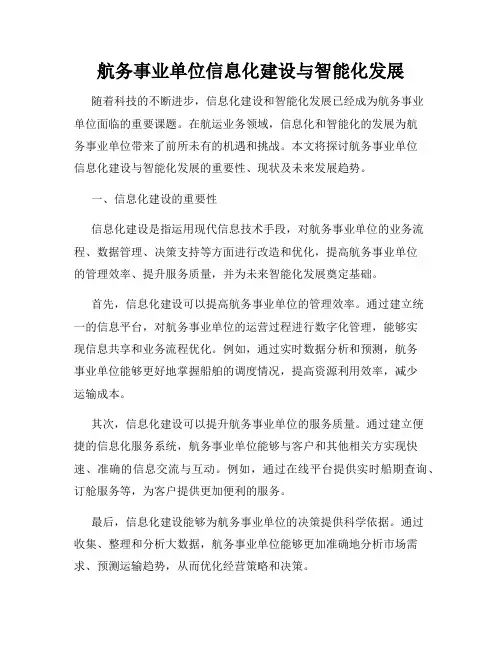 航务事业单位信息化建设与智能化发展

随着科技的不断进步，信息化建设和智能化发展已经成为航务事业单位面临的重要课题。在航运业务领域，信息化和智能化的发展为航务事业单位带来了前所未有的机遇和挑战。本文将探讨航务事业单位信息化建设与智能化发展的重要性、现状及未来发展趋势。

一、信息化建设的重要性

信息化建设是指运用现代信息技术手段，对航务事业单位的业务流程、数据管理、决策支持等方面进行改造和优化，提高航务事业单位的管理效率、提升服务质量，并为未来智能化发展奠定基础。

首先，信息化建设可以提高航务事业单位的管理效率。通过建立统一的信息平台，对航务事业单位的运营过程进行数字化管理，能够实现信息共享和业务流程优化。例如，通过实时数据分析和预测，航务事业单位能够更好地掌握船舶的调度情况，提高资源利用效率，减少运输成本。

其次，信息化建设可以提升航务事业单位的服务质量。通过建立便捷的信息化服务系统，航务事业单位能够与客户和其他相关方实现快速、准确的信息交流与互动。例如，通过在线平台提供实时船期查询、订舱服务等，为客户提供更加便利的服务。

最后，信息化建设能够为航务事业单位的决策提供科学依据。通过收集、整理和分析大数据，航务事业单位能够更加准确地分析市场需求、预测运输趋势，从而优化经营策略和决策。